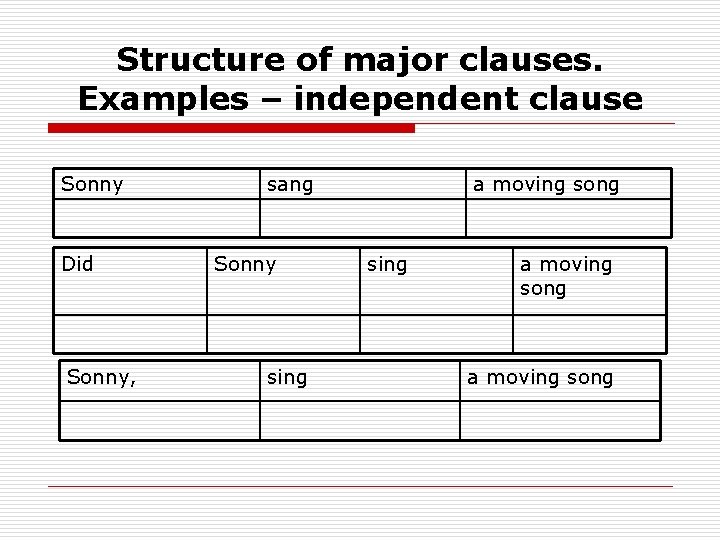 Structure of major clauses.
Examples – independent clause

| Sonny | sang | a moving song |
|---|---|---|
| | | |

| Did | Sonny | sing | a moving song |
|---|---|---|---|
| | | | |

| Sonny, | sing | a moving song |
|---|---|---|
| | | |